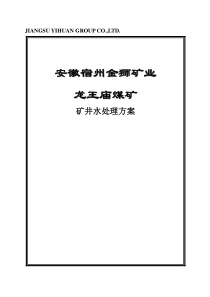 JIANGSU YIHUAN GROUP CO.,LTD.

安徽宿州金狮矿业

龙王庙煤矿

矿井水处理方案